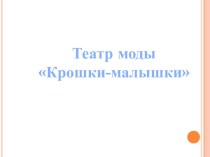 Театр моды
«Крошки-малышки»